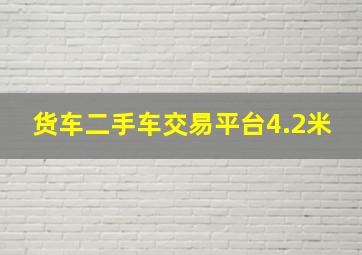 货车二手车交易平台4.2米